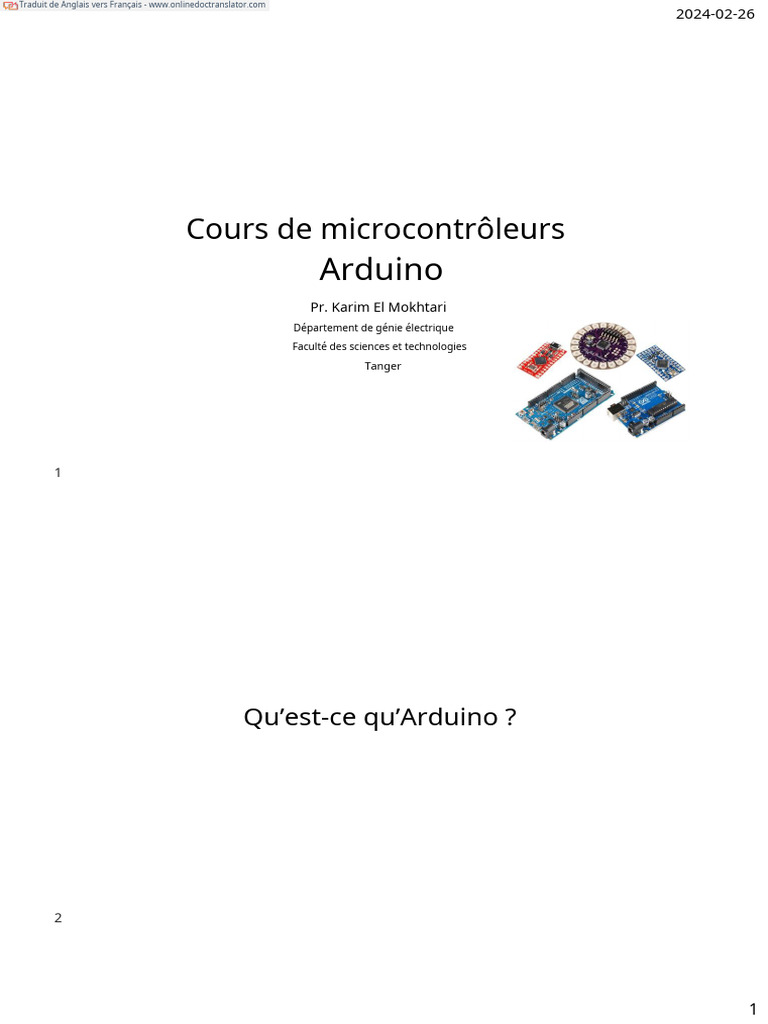 Traduit de Anglais vers Français - www.onlinedoctranslator.com

2024-02-26

Cours de microcontrôleurs
Arduino

Pr. Karim El Mokhtari

Département de génie électrique

Faculté des sciences et technologies

Tanger

1

Qu'est-ce qu'Arduino ?

2

1